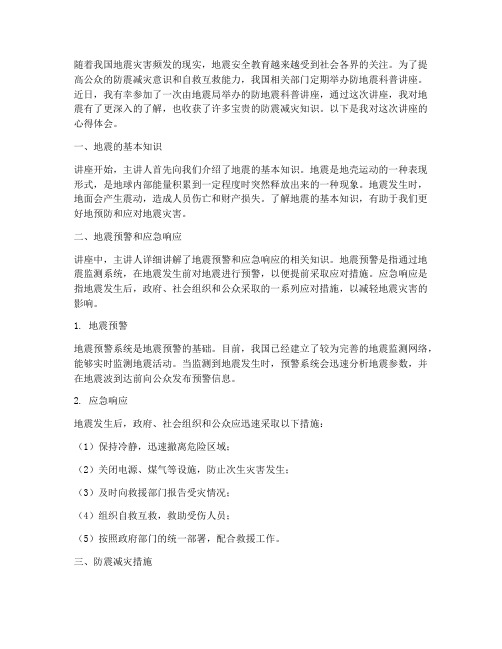 随着我国地震灾害频发的现实，地震安全教育越来越受到社会各界的关注。为了提高公众的防震减灾意识和自救互救能力，我国相关部门定期举办防地震科普讲座。近日，我有幸参加了一次由地震局举办的防地震科普讲座，通过这次讲座，我对地震有了更深入的了解，也收获了许多宝贵的防震减灾知识。以下是我对这次讲座的心得体会。

一、地震的基本知识

讲座开始，主讲人首先向我们介绍了地震的基本知识。地震是地壳运动的一种表现形式，是地球内部能量积累到一定程度时突然释放出来的一种现象。地震发生时，地面会产生震动，造成人员伤亡和财产损失。了解地震的基本知识，有助于我们更好地预防和应对地震灾害。

二、地震预警和应急响应

讲座中，主讲人详细讲解了地震预警和应急响应的相关知识。地震预警是指通过地震监测系统，在地震发生前对地震进行预警，以便提前采取应对措施。应急响应是指地震发生后，政府、社会组织和公众采取的一系列应对措施，以减轻地震灾害的影响。

1. 地震预警

地震预警系统是地震预警的基础。目前，我国已经建立了较为完善的地震监测网络，能够实时监测地震活动。当监测到地震发生时，预警系统会迅速分析地震参数，并在地震波到达前向公众发布预警信息。

2. 应急响应

地震发生后，政府、社会组织和公众应迅速采取以下措施：

（1）保持冷静，迅速撤离危险区域；

（2）关闭电源、煤气等设施，防止次生灾害发生；

（3）及时向救援部门报告受灾情况；

（4）组织自救互救，救助受伤人员；

（5）按照政府部门的统一部署，配合救援工作。

三、防震减灾措施